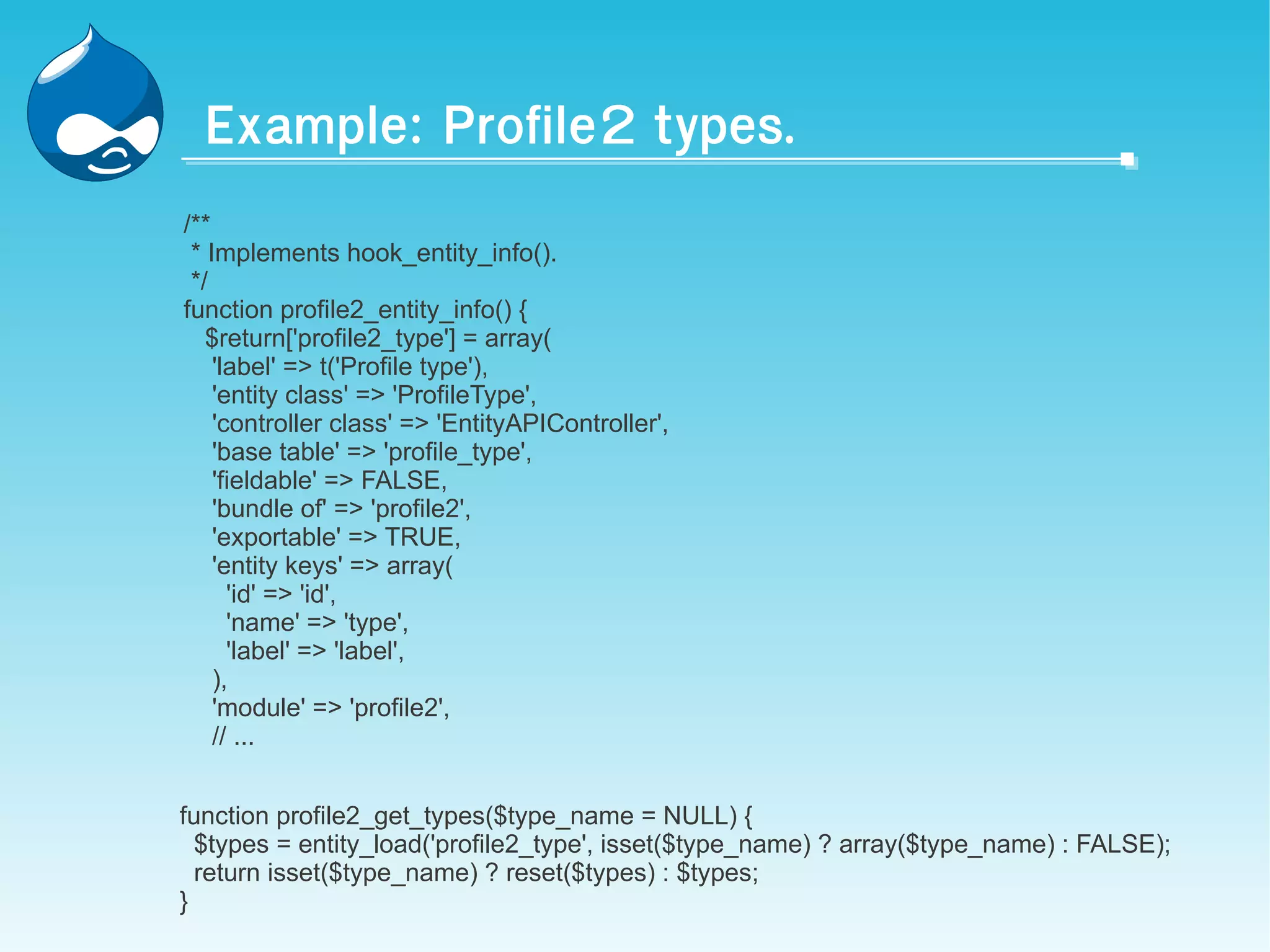 Example: Profile2 types.

/**
 * Implements hook_entity_info().
 */
function profile2_entity_info() {
  $return['profile2_type'] = array(
   'label' => t('Profile type'),
   'entity class' => 'ProfileType',
   'controller class' => 'EntityAPIController',
   'base table' => 'profile_type',
   'fieldable' => FALSE,
   'bundle of' => 'profile2',
   'exportable' => TRUE,
   'entity keys' => array(
    'id' => 'id',
    'name' => 'type',
    'label' => 'label',
   ),
   'module' => 'profile2',
   // ...

function profile2_get_types($type_name = NULL) {
  $types = entity_load('profile2_type', isset($type_name) ? array($type_name) : FALSE);
  return isset($type_name) ? reset($types) : $types;
}